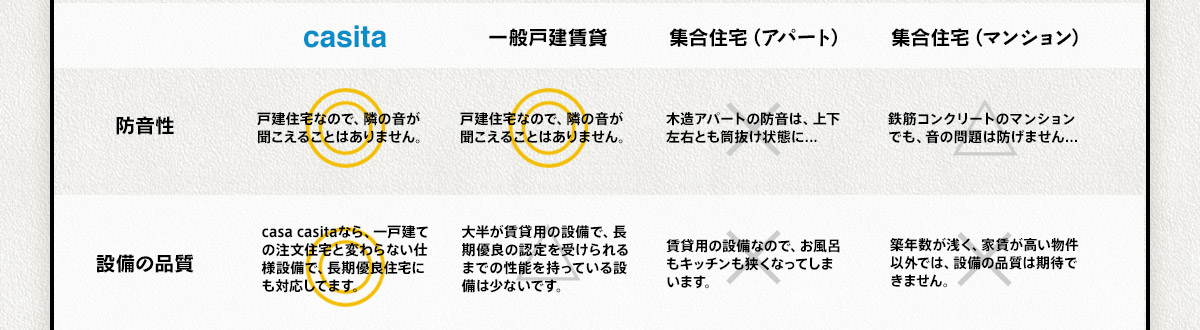 |  | casita | 一般戸建賃貸 | 集合住宅（アパート） | 集合住宅（マンション） |
|---|---|---|---|---|
| 防音性 | 戸建住宅なので、隣の音が聞こえることはありません。 | 戸建住宅なので、隣の音が聞こえることはありません。 | 木造アパートの防音は、上下左右とも筒抜け状態に… | 鉄筋コンクリートのマンションでも、音の問題は防げません… |
| 設備の品質 | casa casitaなら、一戸建ての注文住宅と変わらない仕様設備で、長期優良住宅にも対応してます。 | 大半が賃貸用の設備で、長期優良の認定を受けられるまでの性能を持っている設備は少ないです。 | 賃貸用の設備なので、お風呂もキッチンも狭くなってしまいます。 | 築年数が浅く、家賃が高い物件以外では、設備の品質は期待できません。 |